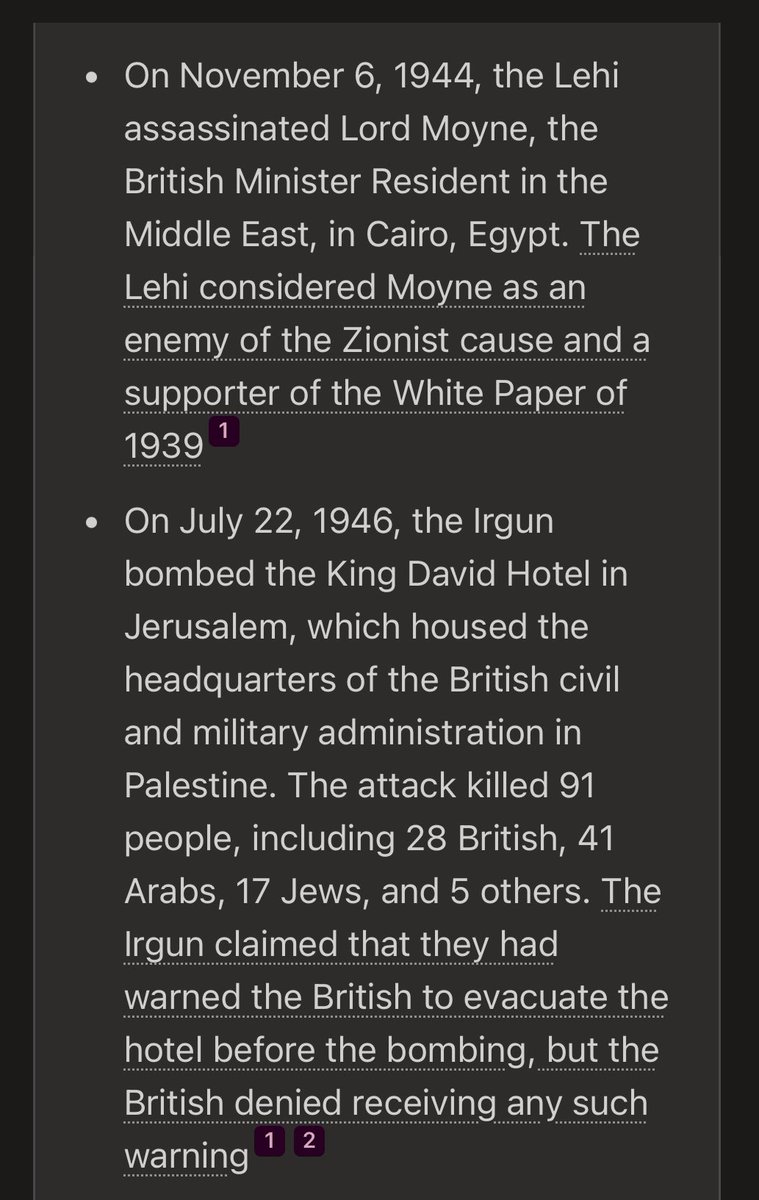 • On November 6, 1944, the Lehi assassinated Lord Moyne, the British Minister Resident in the Middle East, in Cairo, Egypt. The Lehi considered Moyne as an enemy of the Zionist cause and a supporter of the White Paper of 1939 1

• On July 22, 1946, the Irgun bombed the King David Hotel in Jerusalem, which housed the headquarters of the British civil and military administration in Palestine. The attack killed 91 people, including 28 British, 41 Arabs, 17 Jews, and 5 others. The Irgun claimed that they had warned the British to evacuate the hotel before the bombing, but the British denied receiving any such warning 1 2